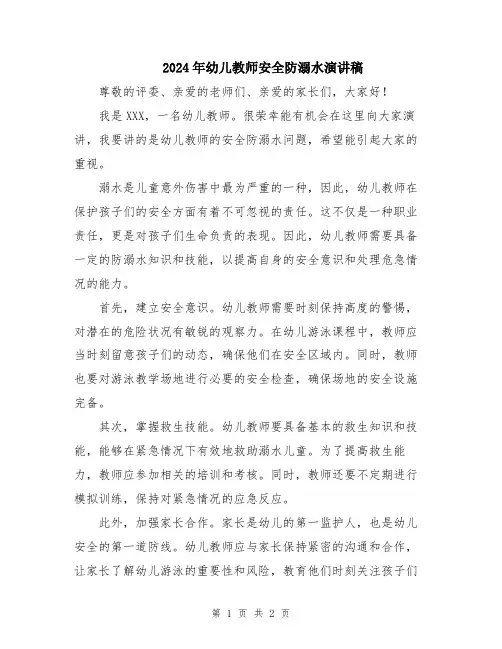 2024年幼儿教师安全防溺水演讲稿

尊敬的评委、亲爱的老师们、亲爱的家长们，大家好！

我是XXX，一名幼儿教师。很荣幸能有机会在这里向大家演讲，我要讲的是幼儿教师的安全防溺水问题，希望能引起大家的重视。

溺水是儿童意外伤害中最为严重的一种，因此，幼儿教师在保护孩子们的安全方面有着不可忽视的责任。这不仅是一种职业责任，更是对孩子们生命负责的表现。因此，幼儿教师需要具备一定的防溺水知识和技能，以提高自身的安全意识和处理危急情况的能力。

首先，建立安全意识。幼儿教师需要时刻保持高度的警惕，对潜在的危险状况有敏锐的观察力。在幼儿游泳课程中，教师应当时刻留意孩子们的动态，确保他们在安全区域内。同时，教师也要对游泳教学场地进行必要的安全检查，确保场地的安全设施完备。

其次，掌握救生技能。幼儿教师要具备基本的救生知识和技能，能够在紧急情况下有效地救助溺水儿童。为了提高救生能力，教师应参加相关的培训和考核。同时，教师还要不定期进行模拟训练，保持对紧急情况的应急反应。

此外，加强家长合作。家长是幼儿的第一监护人，也是幼儿安全的第一道防线。幼儿教师应与家长保持紧密的沟通和合作，让家长了解幼儿游泳的重要性和风险，教育他们时刻关注孩子们

第 1 页 共 2 页